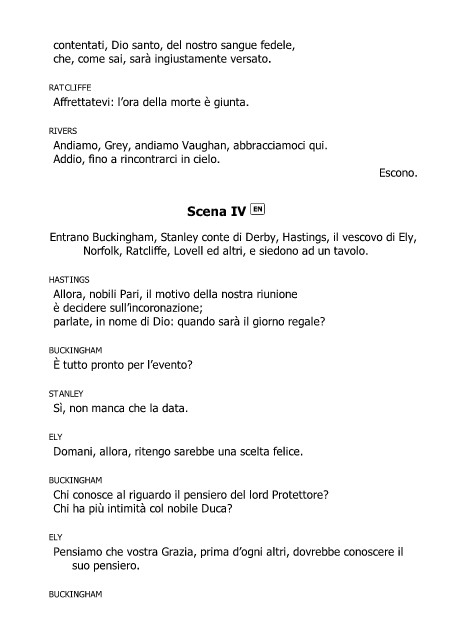 contentati, Dio santo, del nostro sangue fedele,
che, come sai, sarà ingiustamente versato.

RATCLIFFE
Affrettatevi: l'ora della morte è giunta.

RIVERS
Andiamo, Grey, andiamo Vaughan, abbracciamoci qui.
Addio, fino a rincontrarci in cielo.

Escono.

Scena IV EN

Entrano Buckingham, Stanley conte di Derby, Hastings, il vescovo di Ely, Norfolk, Ratcliffe, Lovell ed altri, e siedono ad un tavolo.

HASTINGS
Allora, nobili Pari, il motivo della nostra riunione
è decidere sull'incoronazione;
parlate, in nome di Dio: quando sarà il giorno regale?

BUCKINGHAM
È tutto pronto per l'evento?

STANLEY
Sì, non manca che la data.

ELY
Domani, allora, ritengo sarebbe una scelta felice.

BUCKINGHAM
Chi conosce al riguardo il pensiero del lord Protettore?
Chi ha più intimità col nobile Duca?

ELY
Pensiamo che vostra Grazia, prima d'ogni altri, dovrebbe conoscere il suo pensiero.

BUCKINGHAM